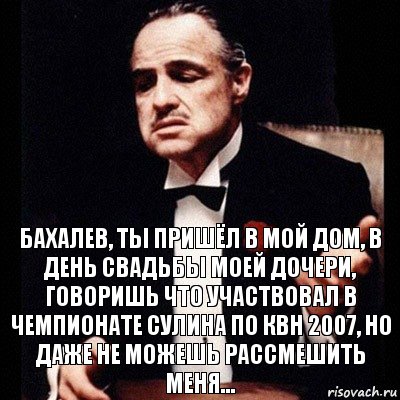 БАХАЛЕВ, ТЫ ПРИШЁЛ В МОЙ ДОМ, В ДЕНЬ СВАДЬБЫ МОЕЙ ДОЧЕРИ, ГОВОРИШЬ ЧТО УЧАСТВОВАЛ В ЧЕМПИОНАТЕ СУЛИНА ПО КВН 2007, НО ДАЖЕ НЕ МОЖЕШЬ РАССМЕШИТЬ МЕНЯ...

risovach.ru